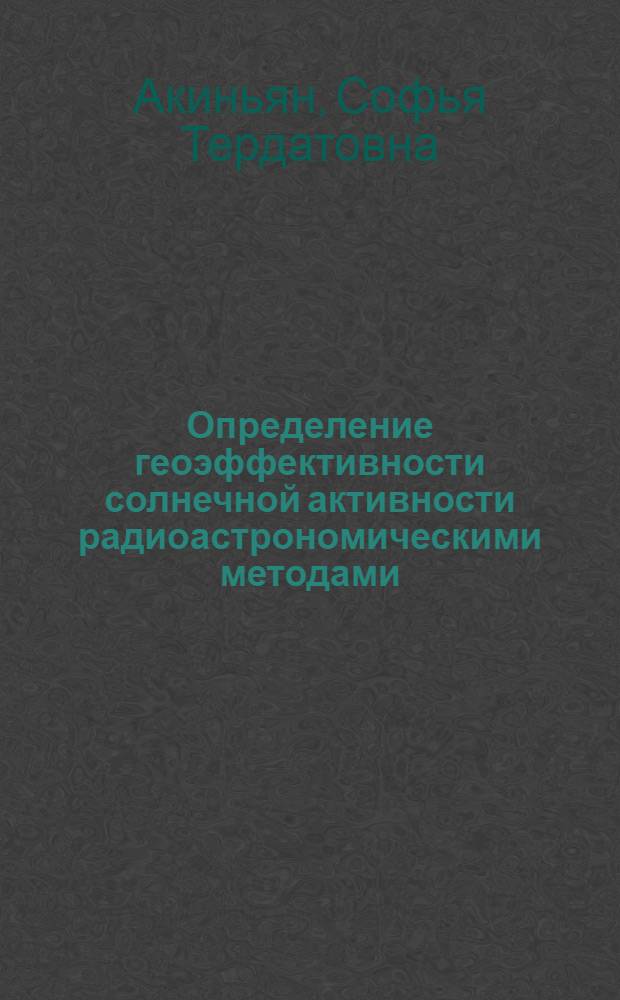 Акиньян, Софья Тердатовна

Определение геоэффективности солнечной активности радиоастрономическими методами